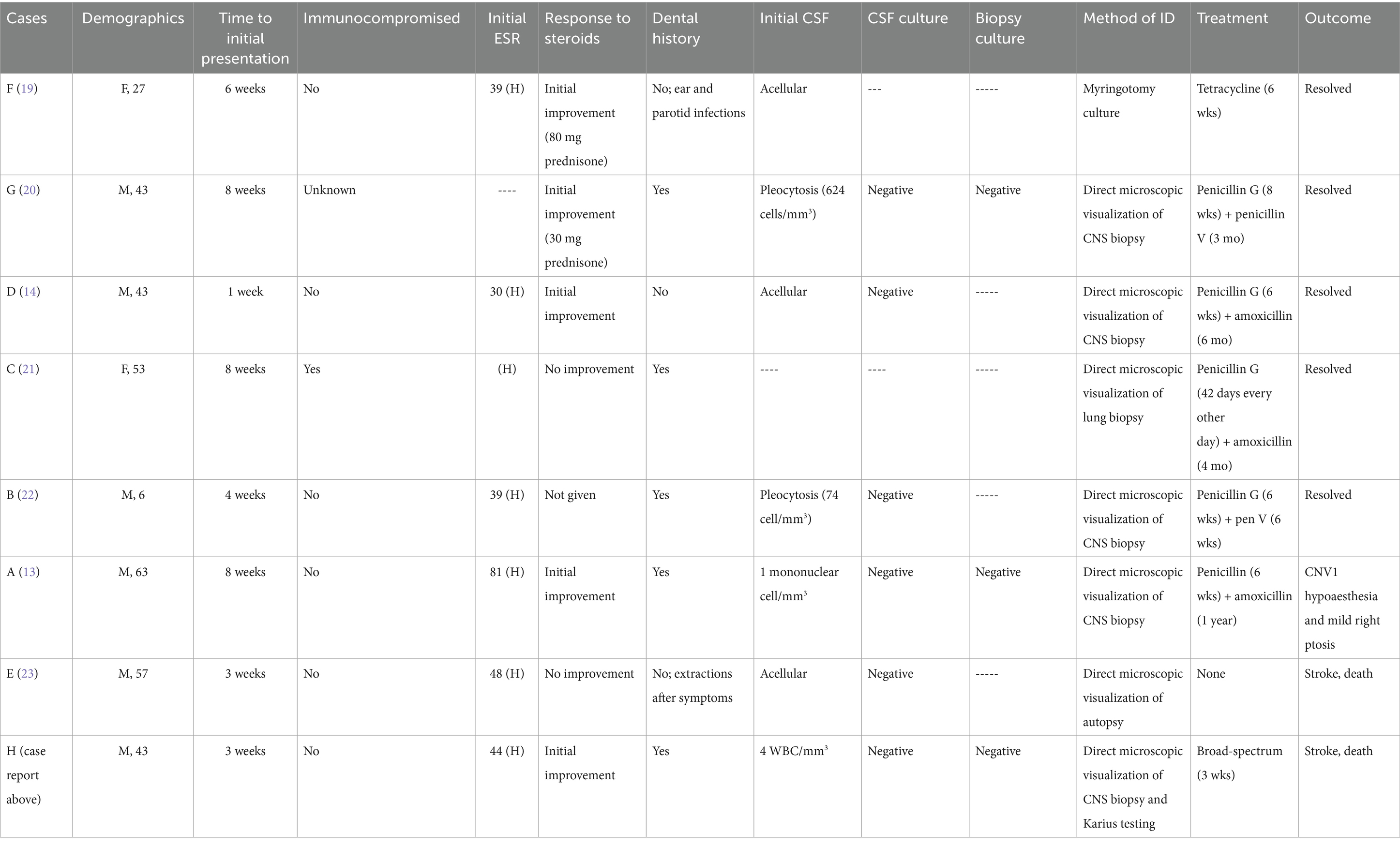 | Cases | Demographics | Time to initial presentation | Immunocompromised | Initial ESR | Response to steroids | Dental history | Initial CSF | CSF culture | Biopsy culture | Method of ID | Treatment | Outcome |
|---|---|---|---|---|---|---|---|---|---|---|---|---|
| F (19) | F, 27 | 6 weeks | No | 39 (H) | Initial improvement (80 mg prednisone) | No; ear and parotid infections | Acellular | --- | ----- | Myringotomy culture | Tetracycline (6 wks) | Resolved |
| G (20) | M, 43 | 8 weeks | Unknown | ---- | Initial improvement (30 mg prednisone) | Yes | Pleocytosis (624 cells/mm$^3$) | Negative | Negative | Direct microscopic visualization of CNS biopsy | Penicillin G (8 wks) + penicillin V (3 mo) | Resolved |
| D (14) | M, 43 | 1 week | No | 30 (H) | Initial improvement | No | Acellular | Negative | ----- | Direct microscopic visualization of CNS biopsy | Penicillin G (6 wks) + amoxicillin (6 mo) | Resolved |
| C (21) | F, 53 | 8 weeks | Yes | (H) | No improvement | Yes | ---- | ---- | ----- | Direct microscopic visualization of lung biopsy | Penicillin G (42 days every other day) + amoxicillin (4 mo) | Resolved |
| B (22) | M, 6 | 4 weeks | No | 39 (H) | Not given | Yes | Pleocytosis (74 cell/mm$^3$) | Negative | ----- | Direct microscopic visualization of CNS biopsy | Penicillin G (6 wks) + pen V (6 wks) | Resolved |
| A (13) | M, 63 | 8 weeks | No | 81 (H) | Initial improvement | Yes | 1 mononuclear cell/mm$^3$ | Negative | Negative | Direct microscopic visualization of CNS biopsy | Penicillin (6 wks) + amoxicillin (1 year) | CNV1 hypoaesthesia and mild right ptosis |
| E (23) | M, 57 | 3 weeks | No | 48 (H) | No improvement | No; extractions after symptoms | Acellular | Negative | ----- | Direct microscopic visualization of autopsy | None | Stroke, death |
| H (case report above) | M, 43 | 3 weeks | No | 44 (H) | Initial improvement | Yes | 4 WBC/mm$^3$ | Negative | Negative | Direct microscopic visualization of CNS biopsy and Karius testing | Broad-spectrum (3 wks) | Stroke, death |